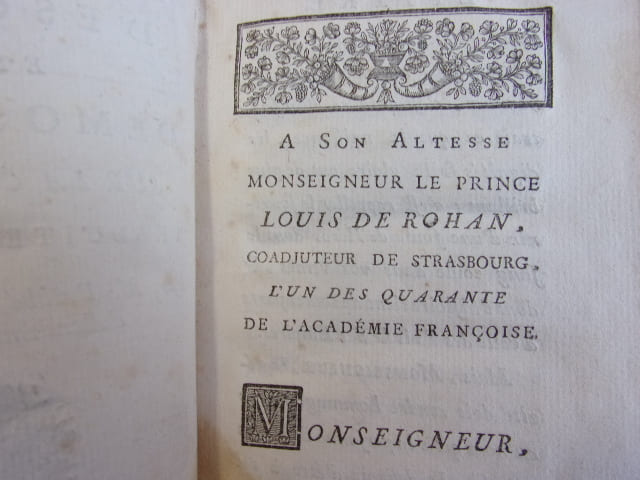 A SON ALTESSE
MONSEIGNEUR LE PRINCE
LOUIS DE ROHAN,
COADJUTEUR DE STRASBOURG,
L'UN DES QUARANTE
DE L'ACADÉMIE FRANÇOISE.

MONSEIGNEUR,